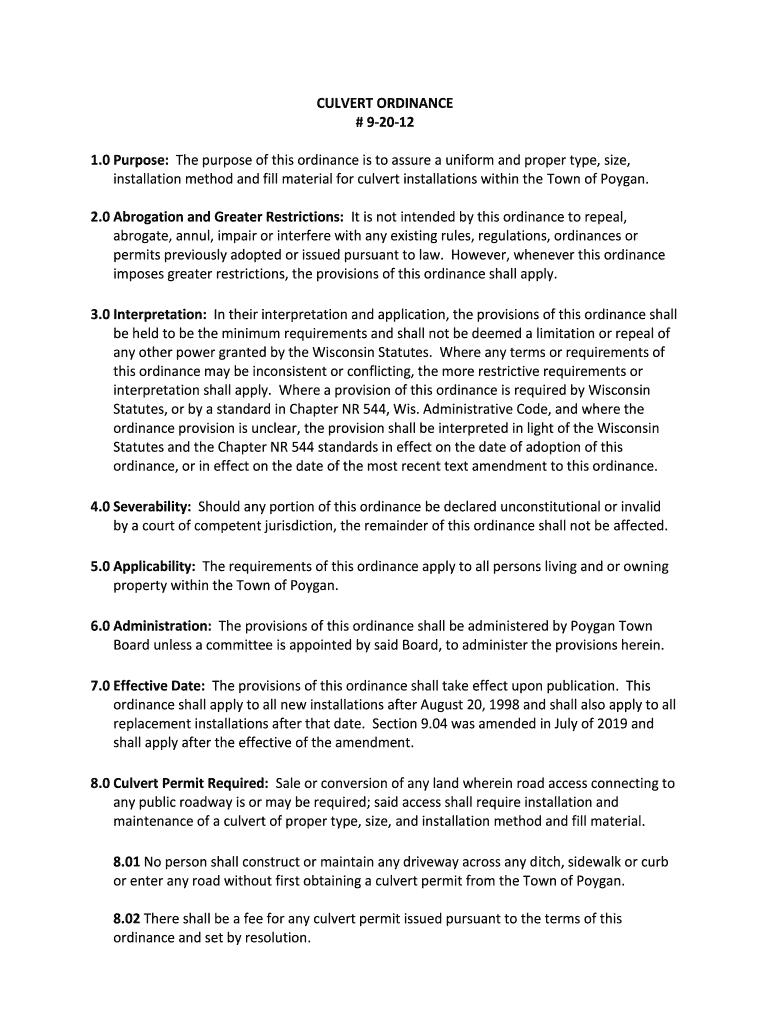 CULVERT ORDINANCE
# 9-20-12

1.0 Purpose: The purpose of this ordinance is to assure a uniform and proper type, size, installation method and fill material for culvert installations within the Town of Poygan.

2.0 Abrogation and Greater Restrictions: It is not intended by this ordinance to repeal, abrogate, annul, impair or interfere with any existing rules, regulations, ordinances or permits previously adopted or issued pursuant to law. However, whenever this ordinance imposes greater restrictions, the provisions of this ordinance shall apply.

3.0 Interpretation: In their interpretation and application, the provisions of this ordinance shall be held to be the minimum requirements and shall not be deemed a limitation or repeal of any other power granted by the Wisconsin Statutes. Where any terms or requirements of this ordinance may be inconsistent or conflicting, the more restrictive requirements or interpretation shall apply. Where a provision of this ordinance is required by Wisconsin Statutes, or by a standard in Chapter NR 544, Wis. Administrative Code, and where the ordinance provision is unclear, the provision shall be interpreted in light of the Wisconsin Statutes and the Chapter NR 544 standards in effect on the date of adoption of this ordinance, or in effect on the date of the most recent text amendment to this ordinance.

4.0 Severability: Should any portion of this ordinance be declared unconstitutional or invalid by a court of competent jurisdiction, the remainder of this ordinance shall not be affected.

5.0 Applicability: The requirements of this ordinance apply to all persons living and or owning property within the Town of Poygan.

6.0 Administration: The provisions of this ordinance shall be administered by Poygan Town Board unless a committee is appointed by said Board, to administer the provisions herein.

7.0 Effective Date: The provisions of this ordinance shall take effect upon publication. This ordinance shall apply to all new installations after August 20, 1998 and shall also apply to all replacement installations after that date. Section 9.04 was amended in July of 2019 and shall apply after the effective of the amendment.

8.0 Culvert Permit Required: Sale or conversion of any land wherein road access connecting to any public roadway is or may be required; said access shall require installation and maintenance of a culvert of proper type, size, and installation method and fill material.

8.01 No person shall construct or maintain any driveway across any ditch, sidewalk or curb or enter any road without first obtaining a culvert permit from the Town of Poygan.

8.02 There shall be a fee for any culvert permit issued pursuant to the terms of this ordinance and set by resolution.